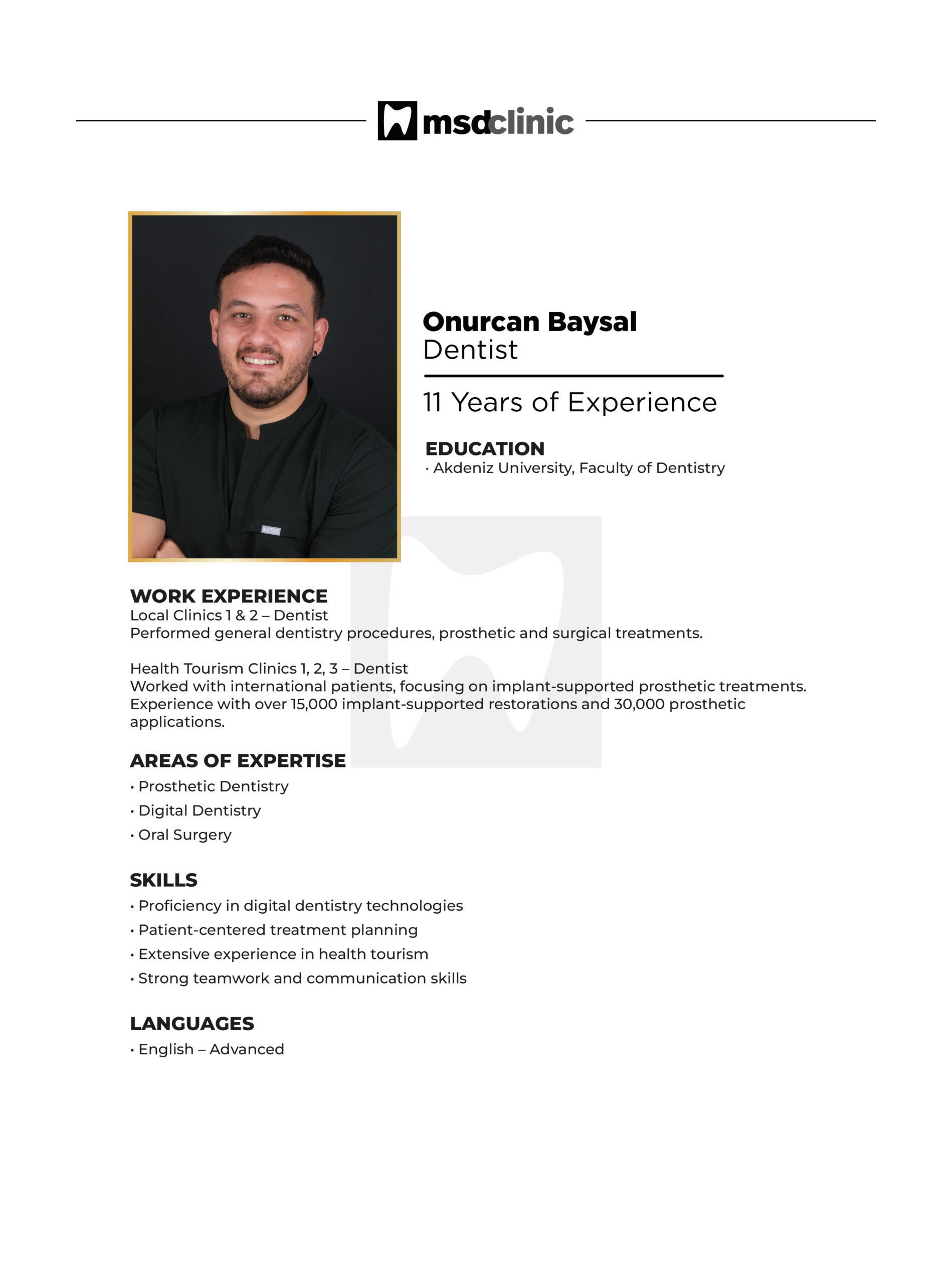 msdclinic

Onurcan Baysal
Dentist

11 Years of Experience

EDUCATION
· Akdeniz University, Faculty of Dentistry

WORK EXPERIENCE
Local Clinics 1 & 2 – Dentist
Performed general dentistry procedures, prosthetic and surgical treatments.

Health Tourism Clinics 1, 2, 3 – Dentist
Worked with international patients, focusing on implant-supported prosthetic treatments. Experience with over 15,000 implant-supported restorations and 30,000 prosthetic applications.

AREAS OF EXPERTISE
• Prosthetic Dentistry
• Digital Dentistry
• Oral Surgery

SKILLS
• Proficiency in digital dentistry technologies
• Patient-centered treatment planning
• Extensive experience in health tourism
• Strong teamwork and communication skills

LANGUAGES
• English – Advanced